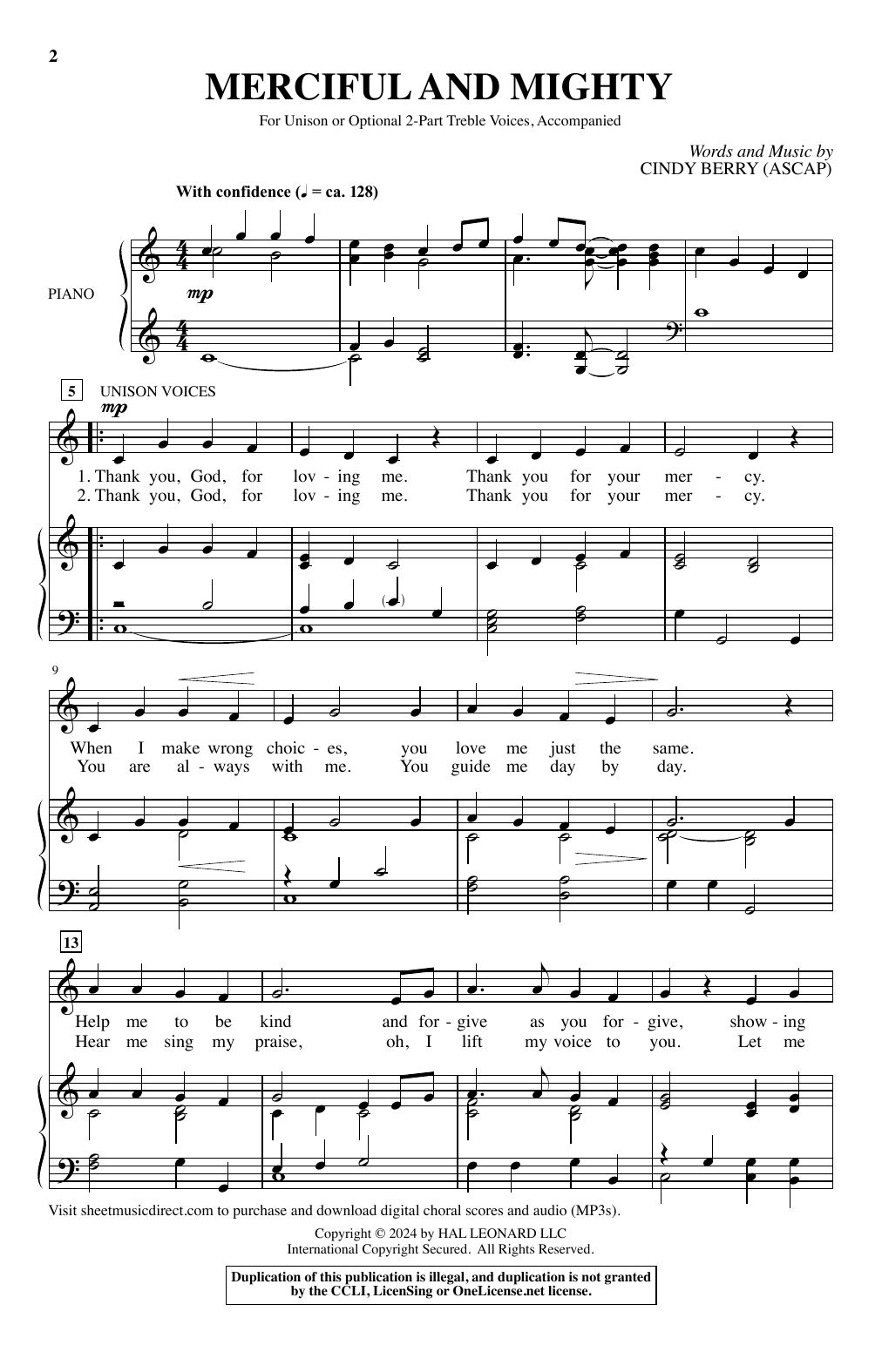 2

MERCIFUL AND MIGHTY

For Unison or Optional 2-Part Treble Voices, Accompanied

Words and Music by
CINDY BERRY (ASCAP)

With confidence (♩ = ca. 128)

PIANO

mp

5 UNISON VOICES

mp

1. Thank you, God, for lov - ing me. Thank you for your mer - cy.
2. Thank you, God, for lov - ing me. Thank you for your mer - cy.

9

When I make wrong choic - es, you love me just the same.
You are al - ways with me. You guide me day by day.

13

Help me to be kind and for - give as you for - give, show - ing
Hear me sing my praise, oh, I lift my voice to you. Let me

Visit sheetmusicdirect.com to purchase and download digital choral scores and audio (MP3s).

Copyright © 2024 by HAL LEONARD LLC
International Copyright Secured. All Rights Reserved.

Duplication of this publication is illegal, and duplication is not granted by the CCLI, LicenSing or OneLicense.net license.